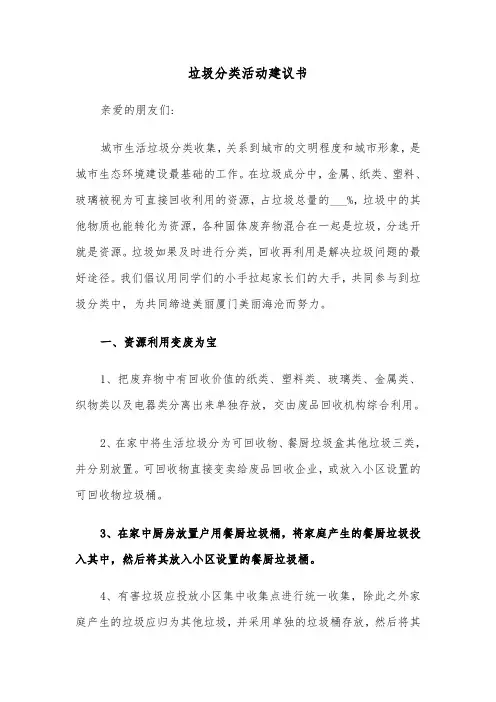 垃圾分类活动建议书

亲爱的朋友们:

城市生活垃圾分类收集，关系到城市的文明程度和城市形象，是城市生态环境建设最基础的工作。在垃圾成分中，金属、纸类、塑料、玻璃被视为可直接回收利用的资源，占垃圾总量的___%，垃圾中的其他物质也能转化为资源，各种固体废弃物混合在一起是垃圾，分选开就是资源。垃圾如果及时进行分类，回收再利用是解决垃圾问题的最好途径。我们倡议用同学们的小手拉起家长们的大手，共同参与到垃圾分类中，为共同缔造美丽厦门美丽海沧而努力。

一、资源利用变废为宝

1、把废弃物中有回收价值的纸类、塑料类、玻璃类、金属类、织物类以及电器类分离出来单独存放，交由废品回收机构综合利用。

2、在家中将生活垃圾分为可回收物、餐厨垃圾盒其他垃圾三类，并分别放置。可回收物直接变卖给废品回收企业，或放入小区设置的可回收物垃圾桶。

3、在家中厨房放置户用餐厨垃圾桶，将家庭产生的餐厨垃圾投入其中，然后将其放入小区设置的餐厨垃圾桶。

4、有害垃圾应投放小区集中收集点进行统一收集，除此之外家庭产生的垃圾应归为其他垃圾，并采用单独的垃圾桶存放，然后将其